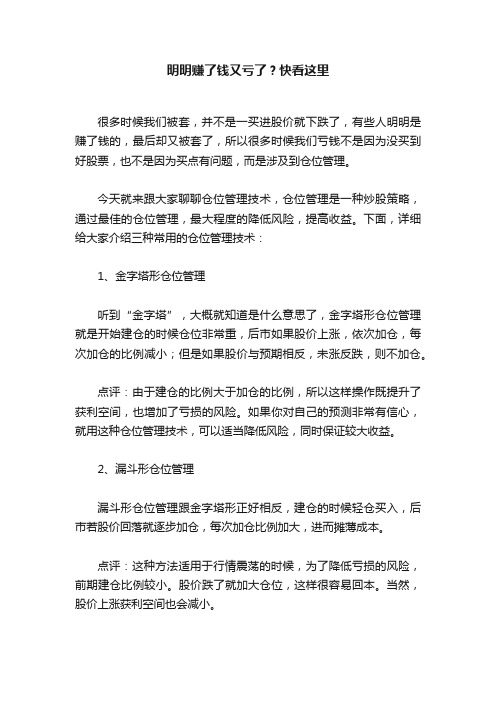 明明赚了钱又亏了？快看这里

很多时候我们被套，并不是一买进股价就下跌了，有些人明明是赚了钱的，最后却又被套了，所以很多时候我们亏钱不是因为没买到好股票，也不是因为买点有问题，而是涉及到仓位管理。

今天就来跟大家聊聊仓位管理技术，仓位管理是一种炒股策略，通过最佳的仓位管理，最大程度的降低风险，提高收益。下面，详细给大家介绍三种常用的仓位管理技术：

1、金字塔形仓位管理

听到“金字塔”，大概就知道是什么意思了，金字塔形仓位管理就是开始建仓的时候仓位非常重，后市如果股价上涨，依次加仓，每次加仓的比例减小；但是如果股价与预期相反，未涨反跌，则不加仓。

点评：由于建仓的比例大于加仓的比例，所以这样操作既提升了获利空间，也增加了亏损的风险。如果你对自己的预测非常有信心，就用这种仓位管理技术，可以适当降低风险，同时保证较大收益。

2、漏斗形仓位管理

漏斗形仓位管理跟金字塔形正好相反，建仓的时候轻仓买入，后市若股价回落就逐步加仓，每次加仓比例加大，进而摊薄成本。

点评：这种方法适用于行情震荡的时候，为了降低亏损的风险，前期建仓比例较小。股价跌了就加大仓位，这样很容易回本。当然，股价上涨获利空间也会减小。